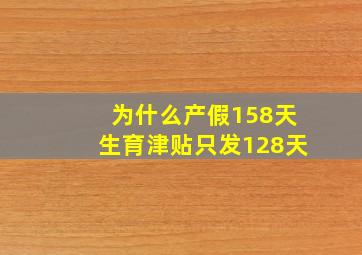 为什么产假158天
生育津贴只发128天